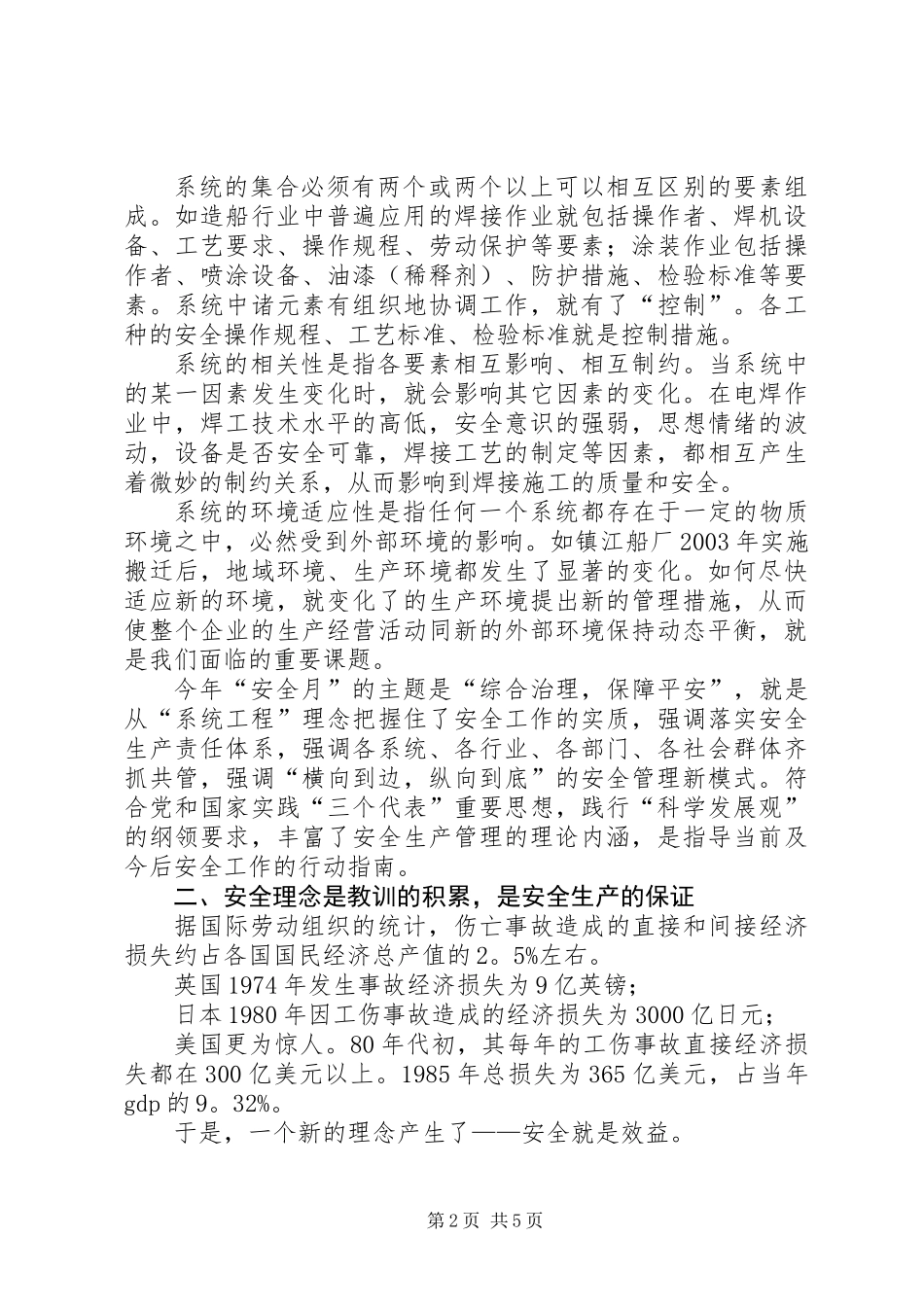 系统的集合必须有两个或两个以上可以相互区别的要素组成。如造船行业中普遍应用的焊接作业就包括操作者、焊机设备、工艺要求、操作规程、劳动保护等要素；涂装作业包括操作者、喷涂设备、油漆（稀释剂）、防护措施、检验标准等要素。系统中诸元素有组织地协调工作，就有了“控制”。各工种的安全操作规程、工艺标准、检验标准就是控制措施。

系统的相关性是指各要素相互影响、相互制约。当系统中的某一因素发生变化时，就会影响其它因素的变化。在电焊作业中，焊工技术水平的高低，安全意识的强弱，思想情绪的波动，设备是否安全可靠，焊接工艺的制定等因素，都相互产生着微妙的制约关系，从而影响到焊接施工的质量和安全。

系统的环境适应性是指任何一个系统都存在于一定的物质环境之中，必然受到外部环境的影响。如镇江船厂2003年实施搬迁后，地域环境、生产环境都发生了显著的变化。如何尽快适应新的环境，就变化了的生产环境提出新的管理措施，从而使整个企业的生产经营活动同新的外部环境保持动态平衡，就是我们面临的重要课题。

今年“安全月”的主题是“综合治理，保障平安”，就是从“系统工程”理念把握住了安全工作的实质，强调落实安全生产责任体系，强调各系统、各行业、各部门、各社会群体齐抓共管，强调“横向到边，纵向到底”的安全管理新模式。符合党和国家实践“三个代表”重要思想，践行“科学发展观”的纲领要求，丰富了安全生产管理的理论内涵，是指导当前及今后安全工作的行动指南。

二、安全理念是教训的积累，是安全生产的保证

据国际劳动组织的统计，伤亡事故造成的直接和间接经济损失约占各国国民经济总产值的2。5%左右。

英国1974年发生事故经济损失为9亿英镑；

日本1980年因工伤事故造成的经济损失为3000亿日元；

美国更为惊人。80年代初，其每年的工伤事故直接经济损失都在300亿美元以上。1985年总损失为365亿美元，占当年gdp的9。32%。

于是，一个新的理念产生了——安全就是效益。

第2页 共5页